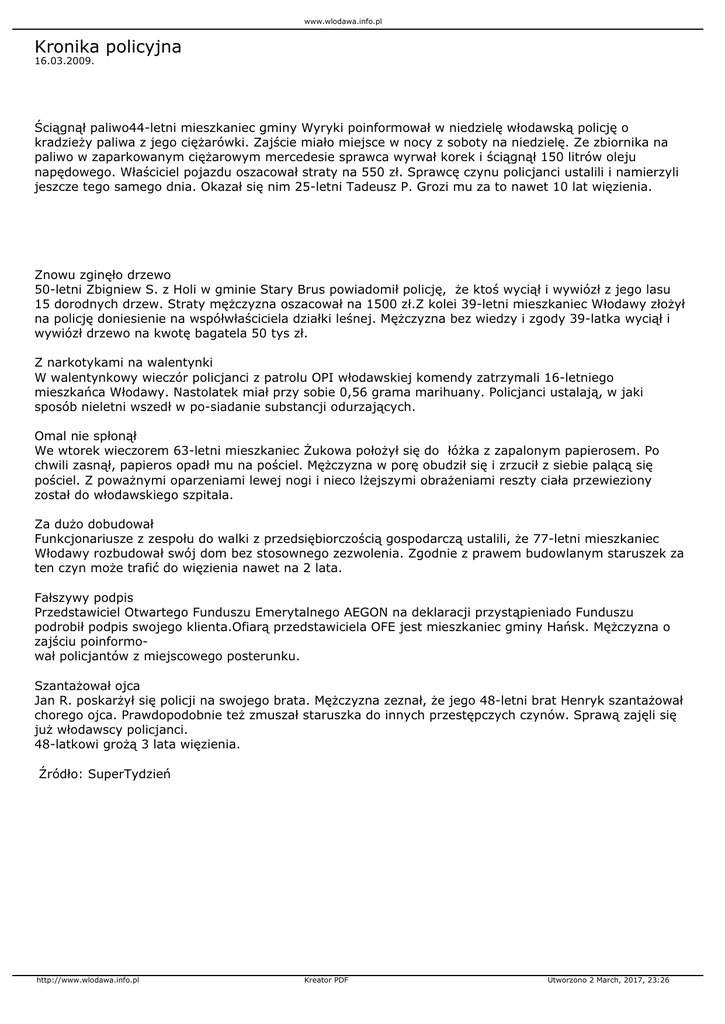 www.wlodawa.info.pl

Kronika policyjna
16.03.2009.

Ściągnął paliwo44-letni mieszkaniec gminy Wyryki poinformował w niedzielę włodawską policję o kradzieży paliwa z jego ciężarówki. Zajście miało miejsce w nocy z soboty na niedzielę. Ze zbiornika na paliwo w zaparkowanym ciężarowym mercedesie sprawca wyrwał korek i ściągnął 150 litrów oleju napędowego. Właściciel pojazdu oszacował straty na 550 zł. Sprawcę czynu policjanci ustalili i namierzyli jeszcze tego samego dnia. Okazał się nim 25-letni Tadeusz P. Grozi mu za to nawet 10 lat więzienia.

Znowu zginęło drzewo
50-letni Zbigniew S. z Holi w gminie Stary Brus powiadomił policję, że ktoś wyciął i wywiózł z jego lasu 15 dorodnych drzew. Straty mężczyzna oszacował na 1500 zł.Z kolei 39-letni mieszkaniec Włodawy złożył na policję doniesienie na współwłaściciela działki leśnej. Mężczyzna bez wiedzy i zgody 39-latka wyciął i wywiózł drzewo na kwotę bagatela 50 tys zł.

Z narkotykami na walentynki
W walentynkowy wieczór policjanci z patrolu OPI włodawskiej komendy zatrzymali 16-letniego mieszkańca Włodawy. Nastolatek miał przy sobie 0,56 grama marihuany. Policjanci ustalają, w jaki sposób nieletni wszedł w po-siadanie substancji odurzających.

Omal nie spłonął
We wtorek wieczorem 63-letni mieszkaniec Żukowa położył się do łóżka z zapalonym papierosem. Po chwili zasnął, papieros opadł mu na pościel. Mężczyzna w porę obudził się i zrzucił z siebie palącą się pościel. Z poważnymi oparzeniami lewej nogi i nieco lżejszymi obrażeniami reszty ciała przewieziony został do włodawskiego szpitala.

Za dużo dobudował
Funkcjonariusze z zespołu do walki z przedsiębiorczością gospodarczą ustalili, że 77-letni mieszkaniec Włodawy rozbudował swój dom bez stosownego zezwolenia. Zgodnie z prawem budowlanym staruszek za ten czyn może trafić do więzienia nawet na 2 lata.

Fałszywy podpis
Przedstawiciel Otwartego Funduszu Emerytalnego AEGON na deklaracji przystąpieniado Funduszu podrobił podpis swojego klienta.Ofiarą przedstawiciela OFE jest mieszkaniec gminy Hańsk. Mężczyzna o zajściu poinformo-
wał policjantów z miejscowego posterunku.

Szantażował ojca
Jan R. poskarżył się policji na swojego brata. Mężczyzna zeznał, że jego 48-letni brat Henryk szantażował chorego ojca. Prawdopodobnie też zmuszał staruszka do innych przestępczych czynów. Sprawą zajęli się już włodawscy policjanci.
48-latkowi grożą 3 lata więzienia.

Źródło: SuperTydzień

http://www.wlodawa.info.pl Kreator PDF Utworzono 2 March, 2017, 23:26